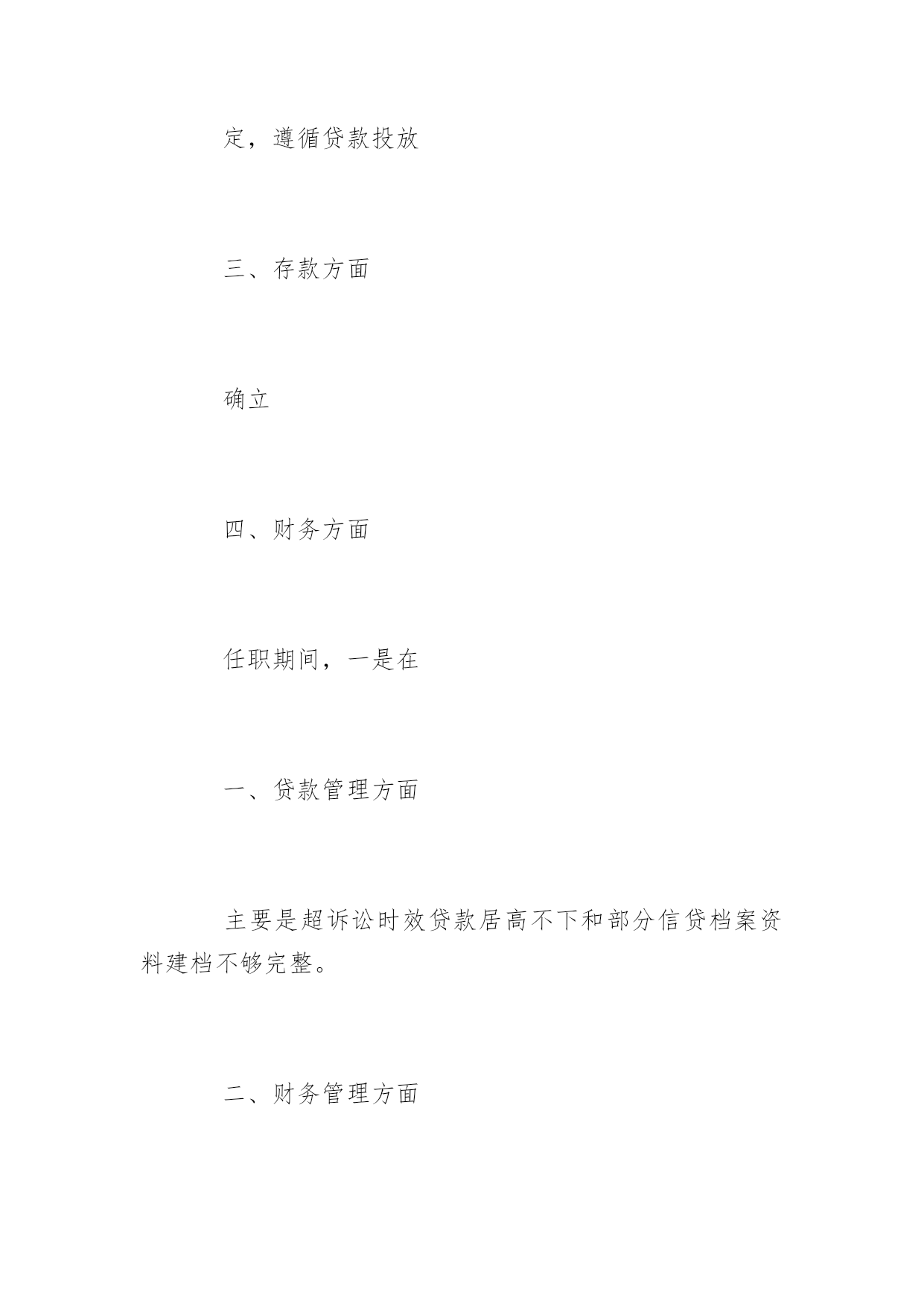 定，遵循贷款投放

三、存款方面

确立

四、财务方面

任职期间，一是在

一、贷款管理方面

主要是超诉讼时效贷款居高不下和部分信贷档案资料建档不够完整。

二、财务管理方面